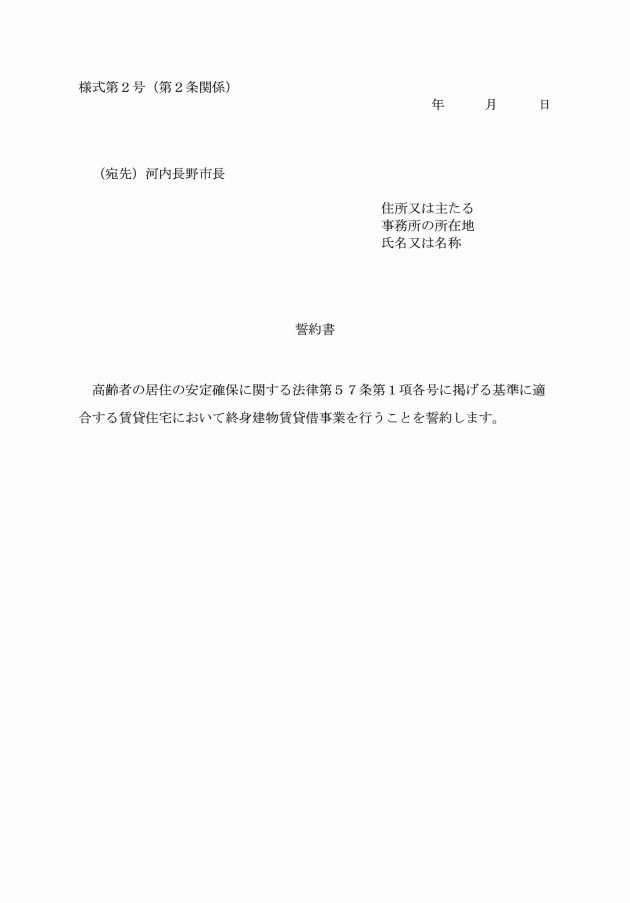 様式第２号（第２条関係）

年　　月　　日

（宛先）河内長野市長

住所又は主たる
事務所の所在地
氏名又は名称

誓約書

高齢者の居住の安定確保に関する法律第５７条第１項各号に掲げる基準に適合する賃貸住宅において終身建物賃貸借事業を行うことを誓約します。